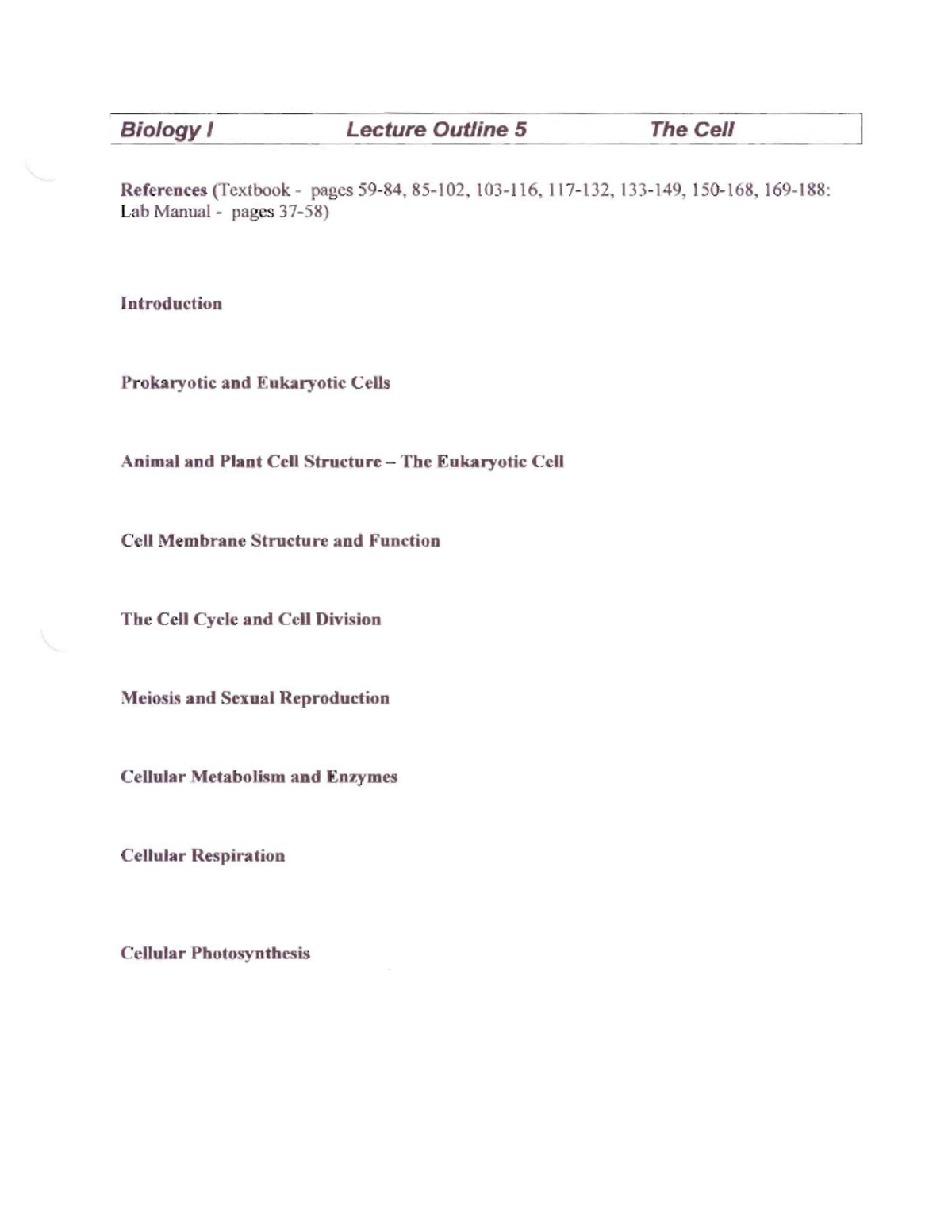 Biology I Lecture Outline 5 The Cell

References (Textbook - pages 59-84, 85-102, 103-116, 117-132, 133-149, 150-168, 169-188: Lab Manual - pages 37-58)

Introduction

Prokaryotic and Eukaryotic Cells

Animal and Plant Cell Structure – The Eukaryotic Cell

Cell Membrane Structure and Function

The Cell Cycle and Cell Division

Meiosis and Sexual Reproduction

Cellular Metabolism and Enzymes

Cellular Respiration

Cellular Photosynthesis